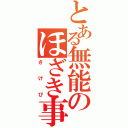 とある無能のほざき事
さけび